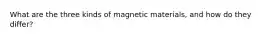 What are the three kinds of magnetic materials, and how do they differ?